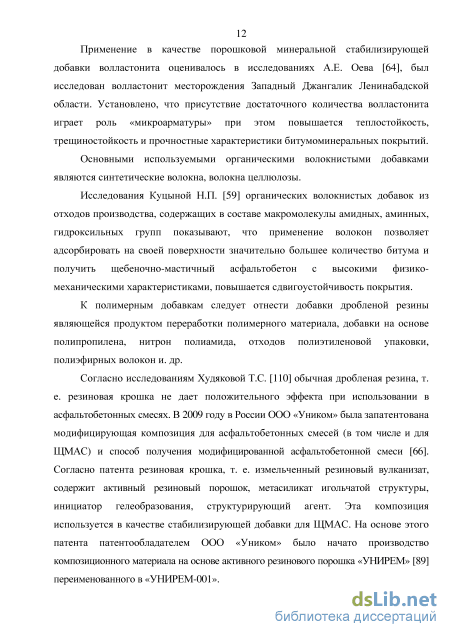 12

Применение в качестве порошковой минеральной стабилизирующей добавки волластонита оценивалось в исследованиях А.Е. Оева [64], был исследован волластонит месторождения Западный Джангалик Ленинабадской области. Установлено, что присутствие достаточного количества волластонита играет роль «микроарматуры» при этом повышается теплостойкость, трещиностойкость и прочностные характеристики битумоминеральных покрытий.

Основными используемыми органическими волокнистыми добавками являются синтетические волокна, волокна целлюлозы.

Исследования Куцыной Н.П. [59] органических волокнистых добавок из отходов производства, содержащих в составе макромолекулы амидных, аминных, гидроксильных групп показывают, что применение волокон позволяет адсорбировать на своей поверхности значительно большее количество битума и получить щебеночно-мастичный асфальтобетон с высокими физико-механическими характеристиками, повышается сдвигоустойчивость покрытия.

К полимерным добавкам следует отнести добавки дробленой резины являющейся продуктом переработки полимерного материала, добавки на основе полипропилена, нитрон полиамида, отходов полиэтиленовой упаковки, полиэфирных волокон и. др.

Согласно исследованиям Худяковой Т.С. [110] обычная дробленая резина, т. е. резиновая крошка не дает положительного эффекта при использовании в асфальтобетонных смесях. В 2009 году в России ООО «Уником» была запатентована модифицирующая композиция для асфальтобетонных смесей (в том числе и для ЩМАС) и способ получения модифицированной асфальтобетонной смеси [66]. Согласно патента резиновая крошка, т. е. измельченный резиновый вулканизат, содержит активный резиновый порошок, метасиликат игольчатой структуры, инициатор гелеобразования, структурирующий агент. Эта композиция используется в качестве стабилизирующей добавки для ЩМАС. На основе этого патента патентообладателем ООО «Уником» было начато производство композиционного материала на основе активного резинового порошка «УНИРЕМ» [89] переименованного в «УНИРЕМ-001».

dsLib.net
библиотека диссертаций